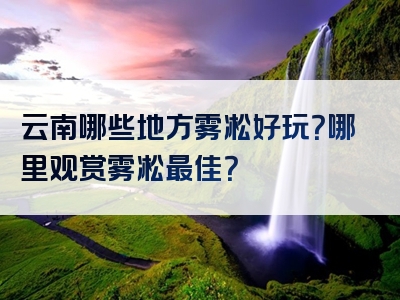 云南哪些地方雾凇好玩?哪里观赏雾凇最佳?